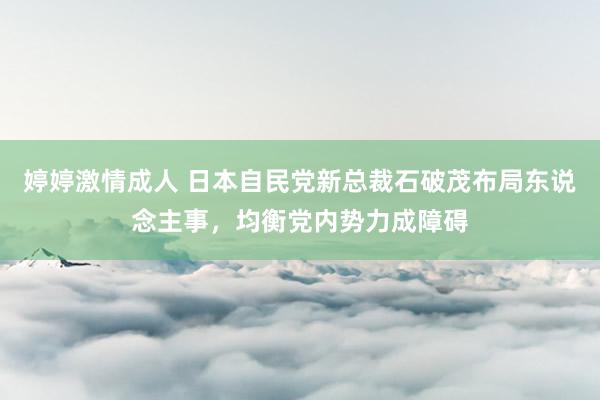 婷婷激情成人 日本自民党新总裁石破茂布局东说念主事，均衡党内势力成障碍